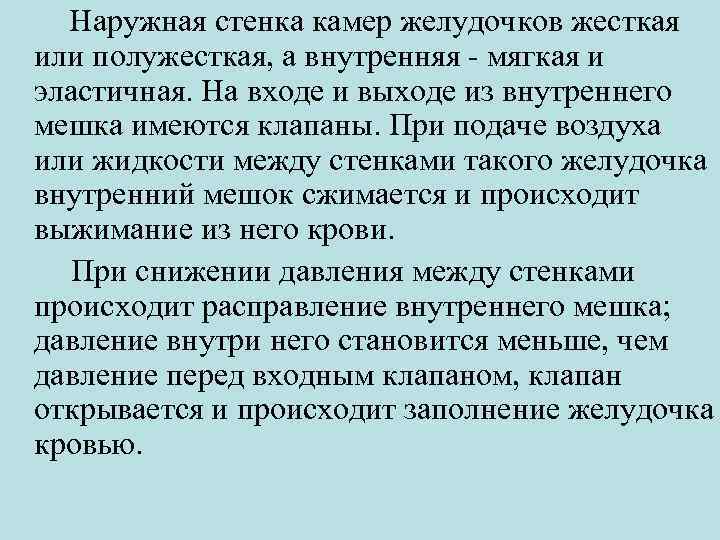 Наружная стенка камер желудочков жесткая или полужесткая, а внутренняя - мягкая и эластичная. На входе и выходе из внутреннего мешка имеются клапаны. При подаче воздуха или жидкости между стенками такого желудочка внутренний мешок сжимается и происходит выжимание из него крови.

При снижении давления между стенками происходит расправление внутреннего мешка; давление внутри него становится меньше, чем давление перед входным клапаном, клапан открывается и происходит заполнение желудочка кровью.